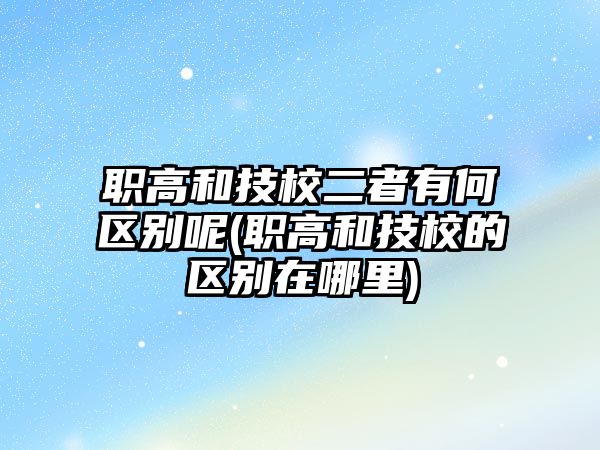 职高和技校二者有何区别呢(职高和技校的区别在哪里)